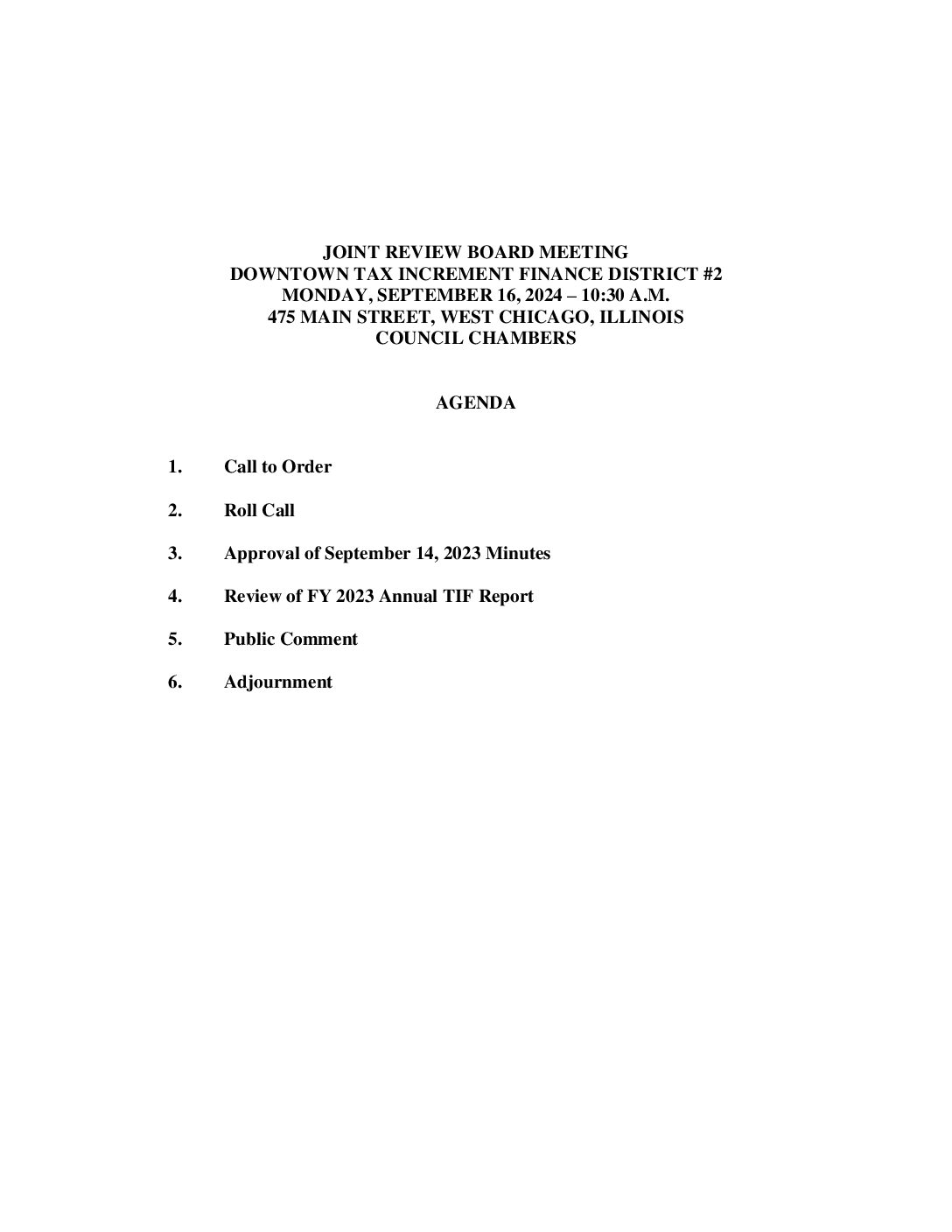 JOINT REVIEW BOARD MEETING
DOWNTOWN TAX INCREMENT FINANCE DISTRICT #2
MONDAY, SEPTEMBER 16, 2024 – 10:30 A.M.
475 MAIN STREET, WEST CHICAGO, ILLINOIS
COUNCIL CHAMBERS

AGENDA

1. Call to Order

2. Roll Call

3. Approval of September 14, 2023 Minutes

4. Review of FY 2023 Annual TIF Report

5. Public Comment

6. Adjournment